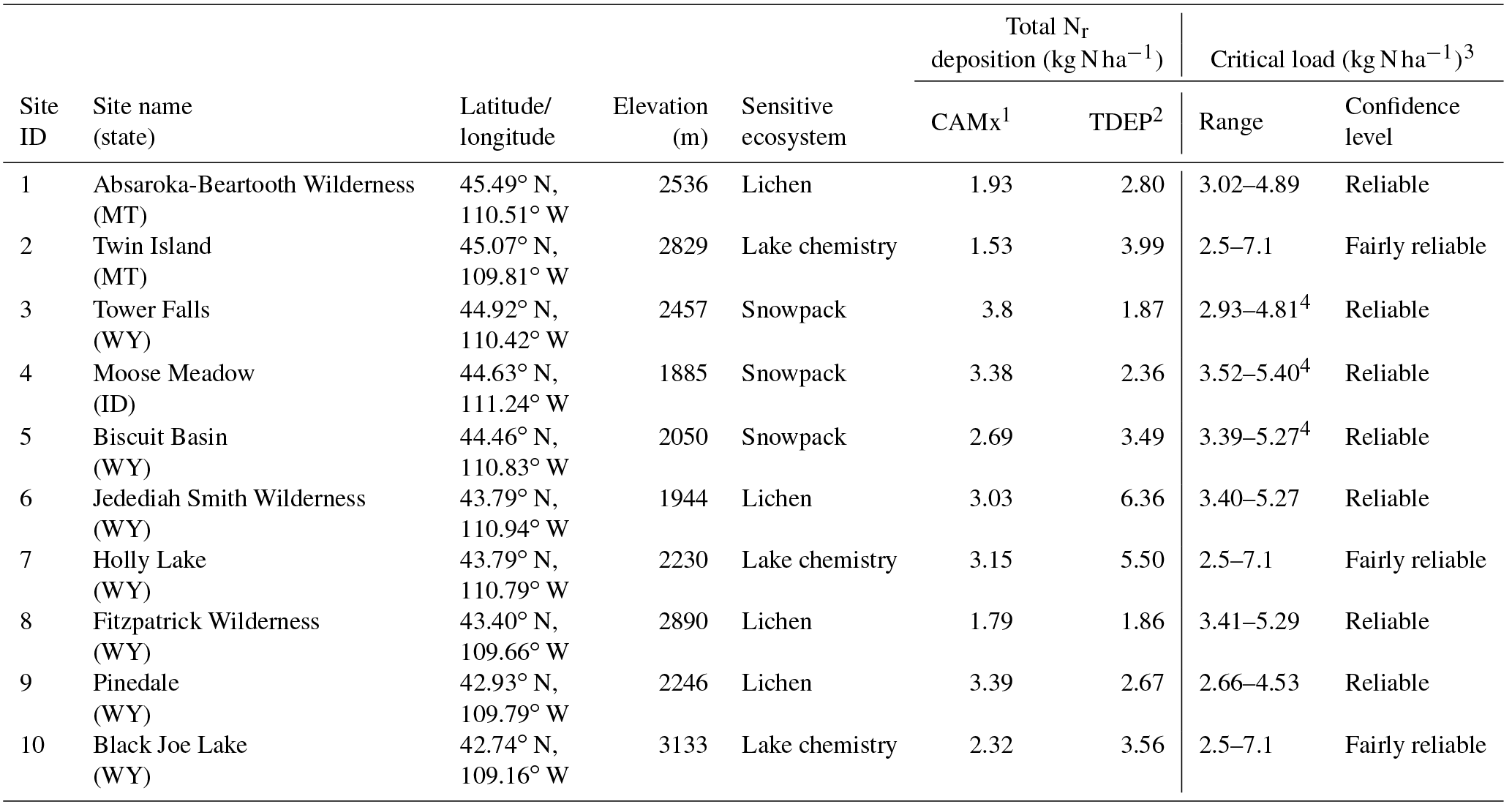 | Site ID | Site name (state) | Latitude/ longitude | Elevation (m) | Sensitive ecosystem | Total $N_r$ deposition ($kg\,N\,ha^{-1}$) CAMx$^1$ | Total $N_r$ deposition ($kg\,N\,ha^{-1}$) TDEP$^2$ | Critical load ($kg\,N\,ha^{-1}$)$^3$ Range | Critical load ($kg\,N\,ha^{-1}$)$^3$ Confidence level |
|---|---|---|---|---|---|---|---|---|
| 1 | Absaroka-Beartooth Wilderness (MT) | 45.49° N, 110.51° W | 2536 | Lichen | 1.93 | 2.80 | 3.02–4.89 | Reliable |
| 2 | Twin Island (MT) | 45.07° N, 109.81° W | 2829 | Lake chemistry | 1.53 | 3.99 | 2.5–7.1 | Fairly reliable |
| 3 | Tower Falls (WY) | 44.92° N, 110.42° W | 2457 | Snowpack | 3.8 | 1.87 | 2.93–4.81$^4$ | Reliable |
| 4 | Moose Meadow (ID) | 44.63° N, 111.24° W | 1885 | Snowpack | 3.38 | 2.36 | 3.52–5.40$^4$ | Reliable |
| 5 | Biscuit Basin (WY) | 44.46° N, 110.83° W | 2050 | Snowpack | 2.69 | 3.49 | 3.39–5.27$^4$ | Reliable |
| 6 | Jedediah Smith Wilderness (WY) | 43.79° N, 110.94° W | 1944 | Lichen | 3.03 | 6.36 | 3.40–5.27 | Reliable |
| 7 | Holly Lake (WY) | 43.79° N, 110.79° W | 2230 | Lake chemistry | 3.15 | 5.50 | 2.5–7.1 | Fairly reliable |
| 8 | Fitzpatrick Wilderness (WY) | 43.40° N, 109.66° W | 2890 | Lichen | 1.79 | 1.86 | 3.41–5.29 | Reliable |
| 9 | Pinedale (WY) | 42.93° N, 109.79° W | 2246 | Lichen | 3.39 | 2.67 | 2.66–4.53 | Reliable |
| 10 | Black Joe Lake (WY) | 42.74° N, 109.16° W | 3133 | Lake chemistry | 2.32 | 3.56 | 2.5–7.1 | Fairly reliable |